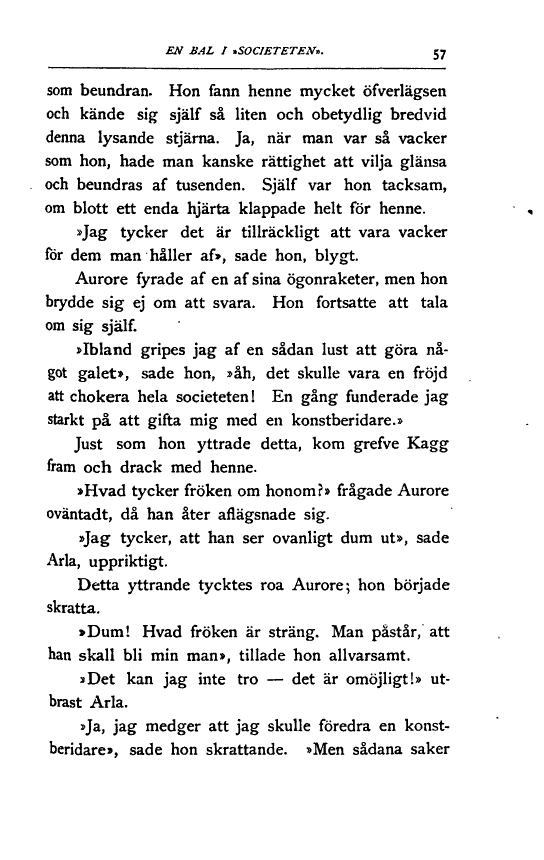 EN BAL I »SOCIETETEN». 57

som beundran. Hon fann henne mycket öfverlägsen och kände sig själf så liten och obetydlig bredvid denna lysande stjärna. Ja, när man var så vacker som hon, hade man kanske rättighet att vilja glänsa och beundras af tusenden. Själf var hon tacksam, om blott ett enda hjärta klappade helt för henne.

»Jag tycker det är tillräckligt att vara vacker för dem man håller af», sade hon, blygt.

Aurore fyrade af en af sina ögonraketer, men hon brydde sig ej om att svara. Hon fortsatte att tala om sig själf.

»Ibland gripes jag af en sådan lust att göra något galet», sade hon, »åh, det skulle vara en fröjd att chokera hela societeten! En gång funderade jag starkt på att gifta mig med en konstberidare.»

Just som hon yttrade detta, kom grefve Kagg fram och drack med henne.

»Hvad tycker fröken om honom?» frågade Aurore oväntadt, då han åter aflägsnade sig.

»Jag tycker, att han ser ovanligt dum ut», sade Arla, uppriktigt.

Detta yttrande tycktes roa Aurore; hon började skratta.

»Dum! Hvad fröken är sträng. Man påstår, att han skall bli min man», tillade hon allvarsamt.

»Det kan jag inte tro — det är omöjligt!» utbrast Arla.

»Ja, jag medger att jag skulle föredra en konstberidare», sade hon skrattande. »Men sådana saker